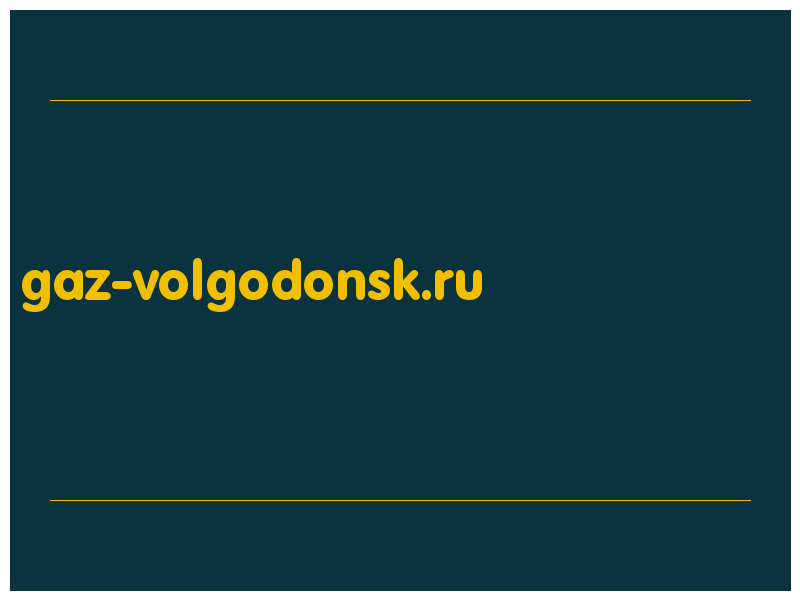 gaz-volgodonsk.ru